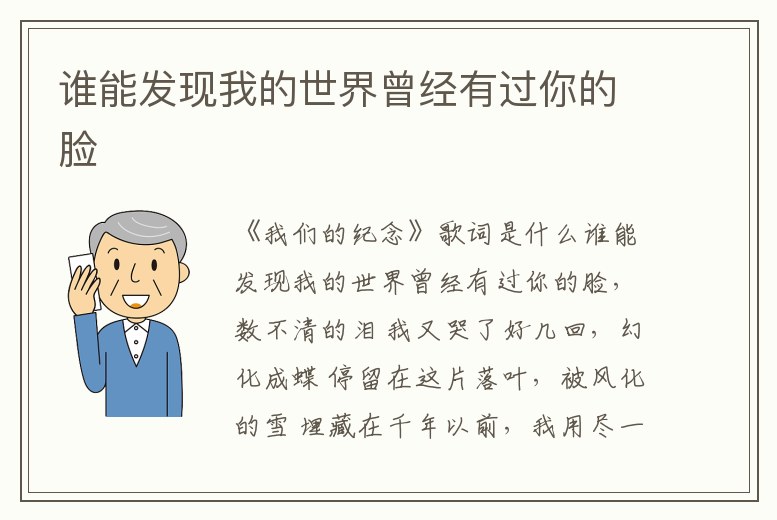 谁能发现我的世界曾经有过你的脸

《我们的纪念》歌词是什么谁能发现我的世界曾经有过你的脸，数不清的泪 我又哭了好几回，幻化成蝶 停留在这片落叶，被风化的雪 埋藏在千年以前，我用尽一